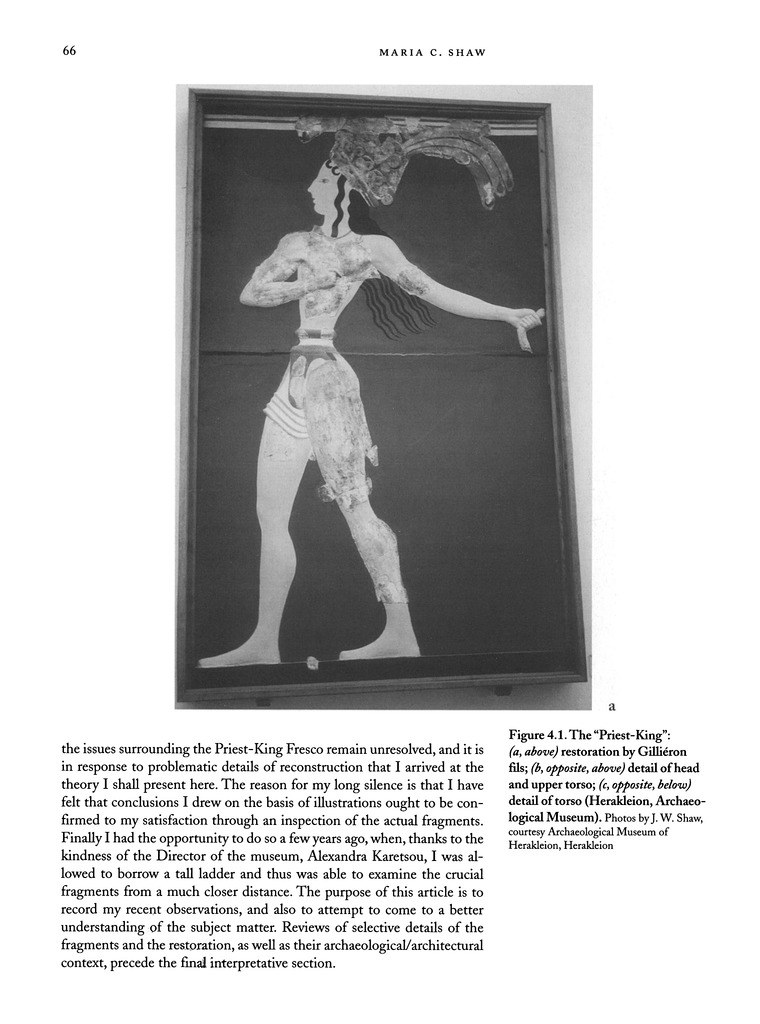 66

MARIA C. SHAW

a

the issues surrounding the Priest-King Fresco remain unresolved, and it is in response to problematic details of reconstruction that I arrived at the theory I shall present here. The reason for my long silence is that I have felt that conclusions I drew on the basis of illustrations ought to be confirmed to my satisfaction through an inspection of the actual fragments. Finally I had the opportunity to do so a few years ago, when, thanks to the kindness of the Director of the museum, Alexandra Karetsou, I was allowed to borrow a tall ladder and thus was able to examine the crucial fragments from a much closer distance. The purpose of this article is to record my recent observations, and also to attempt to come to a better understanding of the subject matter. Reviews of selective details of the fragments and the restoration, as well as their archaeological/architectural context, precede the final interpretative section.

Figure 4.1. The "Priest-King": (a, above) restoration by Gilliéron fils; (b, opposite, above) detail of head and upper torso; (c, opposite, below) detail of torso (Herakleion, Archaeological Museum). Photos by J. W. Shaw, courtesy Archaeological Museum of Herakleion, Herakleion